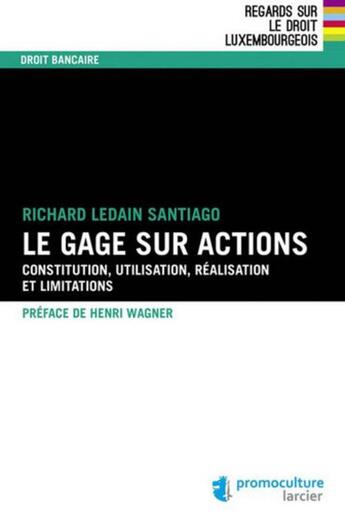 REGARDS SUR
LE DROIT
LUXEMBOURGEOIS

DROIT BANCAIRE

RICHARD LEDAIN SANTIAGO

LE GAGE SUR ACTIONS

CONSTITUTION, UTILISATION, RÉALISATION ET LIMITATIONS

PRÉFACE DE HENRI WAGNER

promoculture
larcier